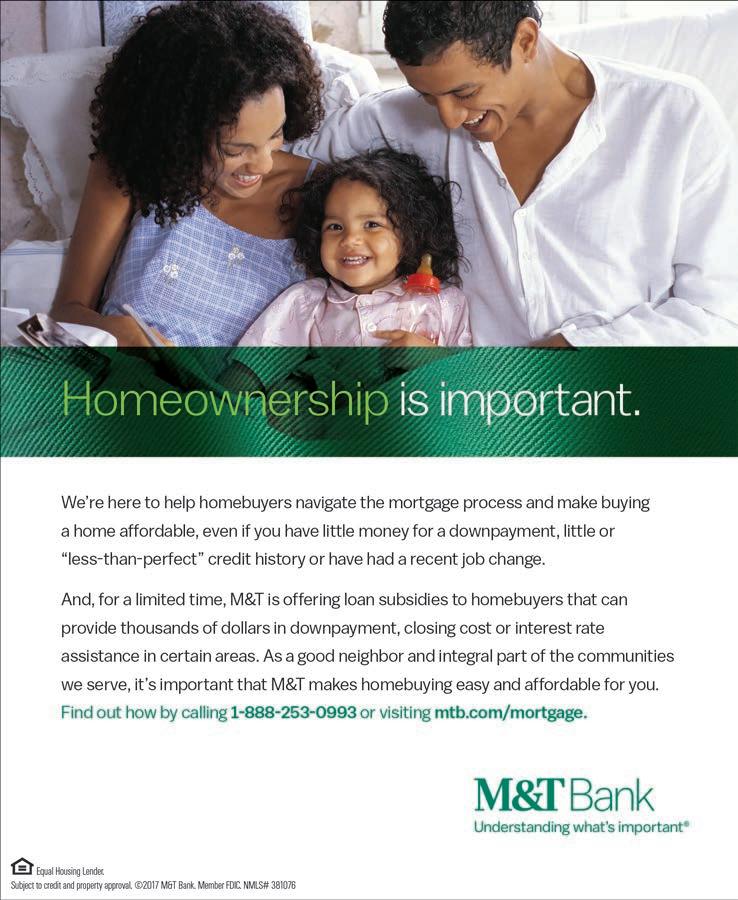 Homeownership is important.

We're here to help homebuyers navigate the mortgage process and make buying a home affordable, even if you have little money for a downpayment, little or "less-than-perfect" credit history or have had a recent job change.

And, for a limited time, M&T is offering loan subsidies to homebuyers that can provide thousands of dollars in downpayment, closing cost or interest rate assistance in certain areas. As a good neighbor and integral part of the communities we serve, it's important that M&T makes homebuying easy and affordable for you. Find out how by calling 1-888-253-0993 or visiting mtb.com/mortgage.

M&T Bank
Understanding what's important®

Equal Housing Lender.
Subject to credit and property approval. ©2017 M&T Bank. Member FDIC. NMLS# 381076